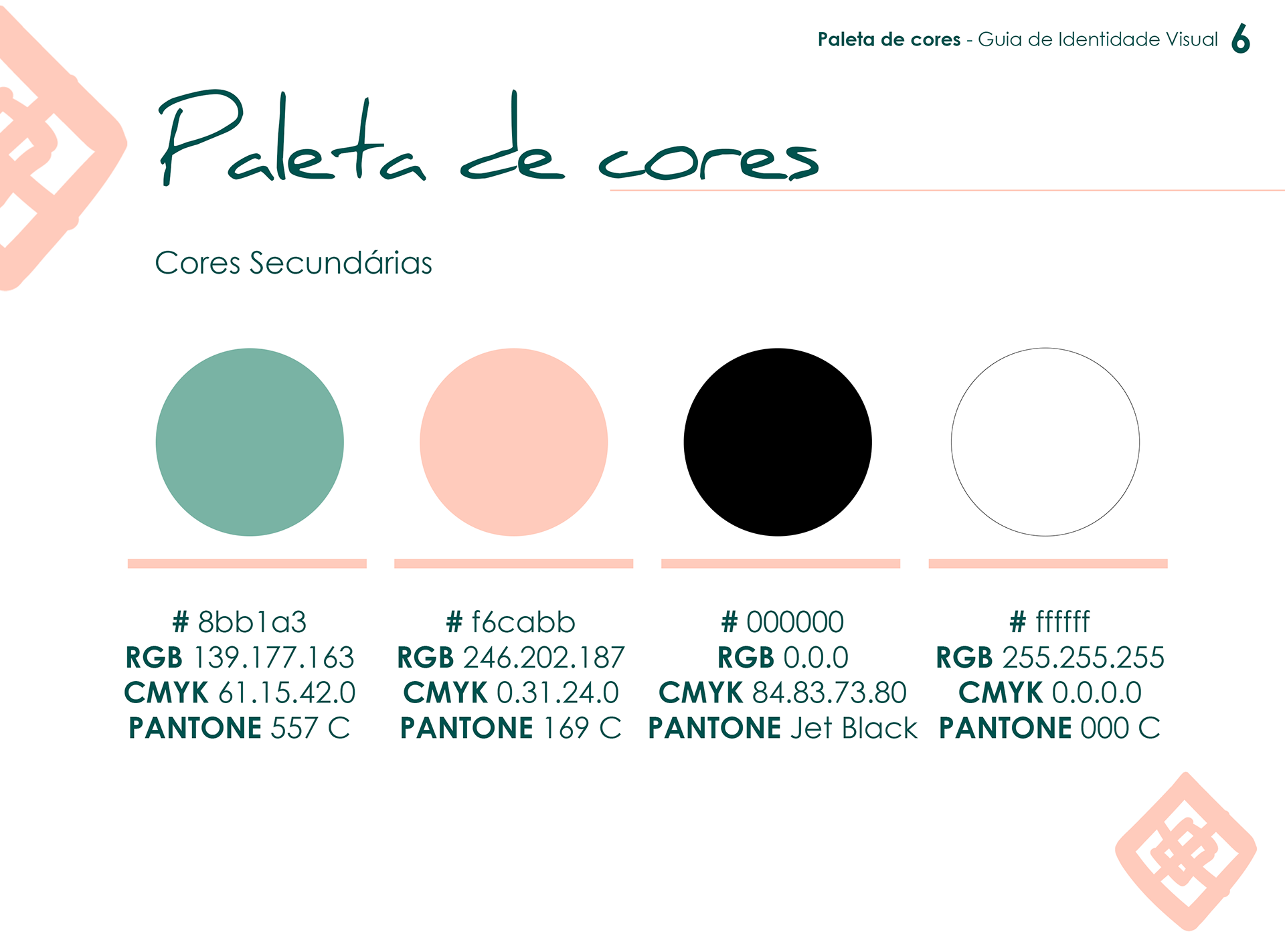 Paleta de cores - Guia de Identidade Visual 6

Paleta de cores

Cores Secundárias

# 8bb1a3
RGB 139.177.163
CMYK 61.15.42.0
PANTONE 557 C

# f6cabb
RGB 246.202.187
CMYK 0.31.24.0
PANTONE 169 C

# 000000
RGB 0.0.0
CMYK 84.83.73.80
PANTONE Jet Black

# ffffff
RGB 255.255.255
CMYK 0.0.0.0
PANTONE 000 C